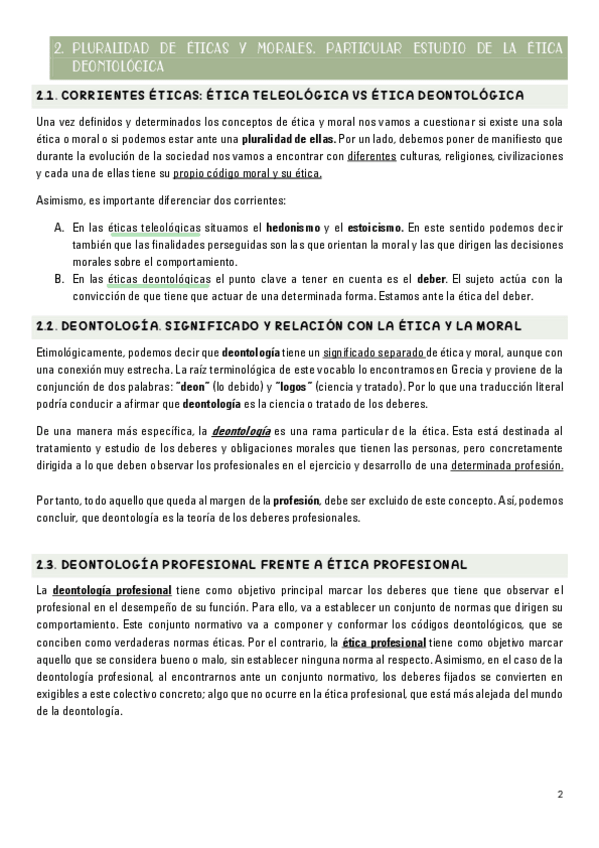 2. PLURALIDAD DE ÉTICAS Y MORALES. PARTICULAR ESTUDIO DE LA ÉTICA DEONTOLÓGICA

2.1. CORRIENTES ÉTICAS: ÉTICA TELEOLÓGICA VS ÉTICA DEONTOLÓGICA

Una vez definidos y determinados los conceptos de ética y moral nos vamos a cuestionar si existe una sola ética o moral o si podemos estar ante una pluralidad de ellas. Por un lado, debemos poner de manifiesto que durante la evolución de la sociedad nos vamos a encontrar con diferentes culturas, religiones, civilizaciones y cada una de ellas tiene su propio código moral y su ética.

Asimismo, es importante diferenciar dos corrientes:

A. En las éticas teleológicas situamos el hedonismo y el estoicismo. En este sentido podemos decir también que las finalidades perseguidas son las que orientan la moral y las que dirigen las decisiones morales sobre el comportamiento.
B. En las éticas deontológicas el punto clave a tener en cuenta es el deber. El sujeto actúa con la convicción de que tiene que actuar de una determinada forma. Estamos ante la ética del deber.

2.2. DEONTOLOGÍA. SIGNIFICADO Y RELACIÓN CON LA ÉTICA Y LA MORAL

Etimológicamente, podemos decir que deontología tiene un significado separado de ética y moral, aunque con una conexión muy estrecha. La raíz terminológica de este vocablo lo encontramos en Grecia y proviene de la conjunción de dos palabras: "deon" (lo debido) y "logos" (ciencia y tratado). Por lo que una traducción literal podría conducir a afirmar que deontología es la ciencia o tratado de los deberes.

De una manera más específica, la deontología es una rama particular de la ética. Esta está destinada al tratamiento y estudio de los deberes y obligaciones morales que tienen las personas, pero concretamente dirigida a lo que deben observar los profesionales en el ejercicio y desarrollo de una determinada profesión.

Por tanto, todo aquello que queda al margen de la profesión, debe ser excluido de este concepto. Así, podemos concluir, que deontología es la teoría de los deberes profesionales.

2.3. DEONTOLOGÍA PROFESIONAL FRENTE A ÉTICA PROFESIONAL

La deontología profesional tiene como objetivo principal marcar los deberes que tiene que observar el profesional en el desempeño de su función. Para ello, va a establecer un conjunto de normas que dirigen su comportamiento. Este conjunto normativo va a componer y conformar los códigos deontológicos, que se conciben como verdaderas normas éticas. Por el contrario, la ética profesional tiene como objetivo marcar aquello que se considera bueno o malo, sin establecer ninguna norma al respecto. Asimismo, en el caso de la deontología profesional, al encontrarnos ante un conjunto normativo, los deberes fijados se convierten en exigibles a este colectivo concreto; algo que no ocurre en la ética profesional, que está más alejada del mundo de la deontología.

2